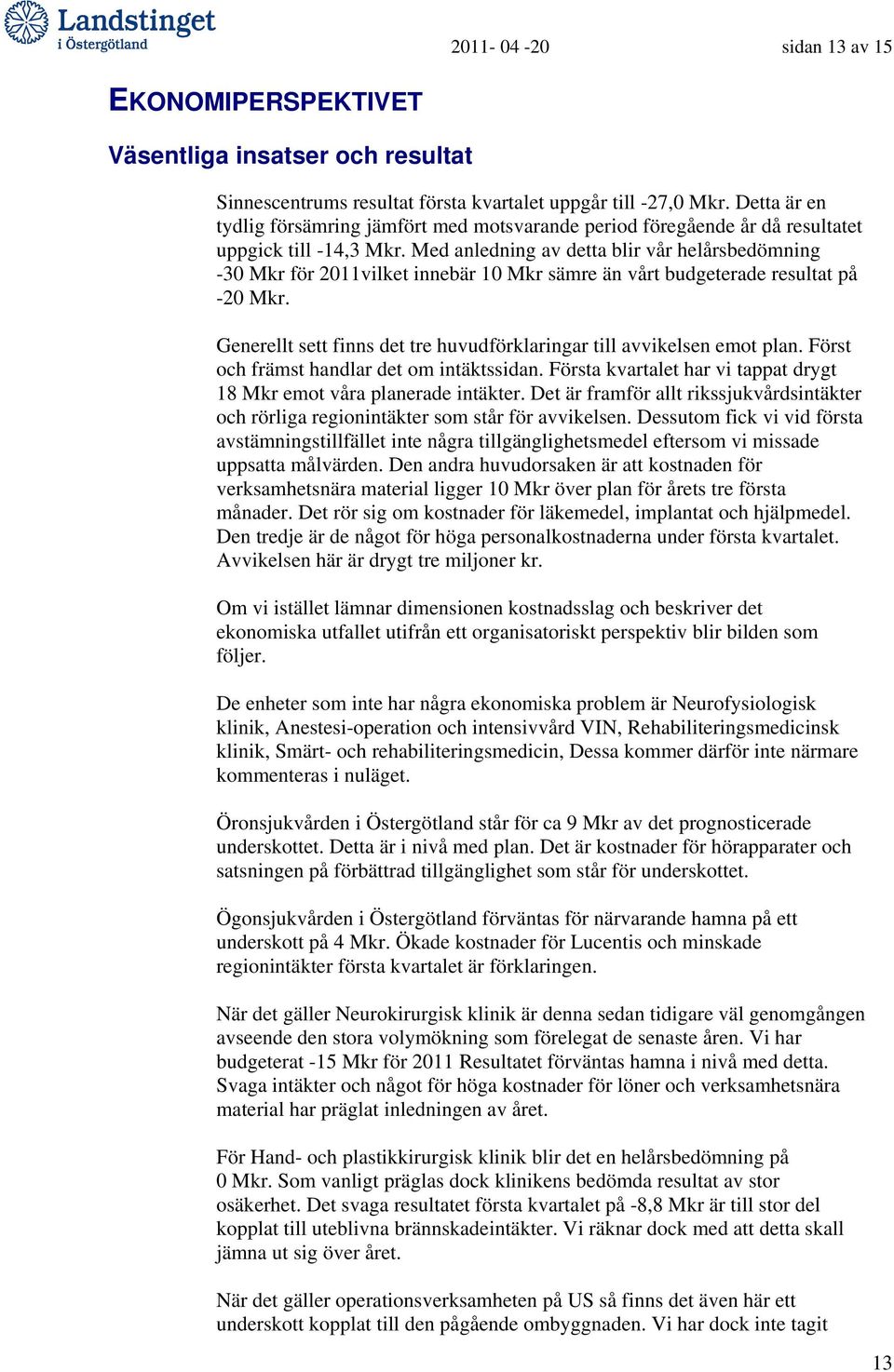 Landstinget i Östergötland

2011- 04 -20

sidan 13 av 15

EKONOMIPERSPEKTIVET

Väsentliga insatser och resultat

Sinnescentrums resultat första kvartalet uppgår till -27,0 Mkr. Detta är en tydlig försämring jämfört med motsvarande period föregående år då resultatet uppgick till -14,3 Mkr. Med anledning av detta blir vår helårsbedömning -30 Mkr för 2011vilket innebär 10 Mkr sämre än vårt budgeterade resultat på -20 Mkr.

Generellt sett finns det tre huvudförklaringar till avvikelsen emot plan. Först och främst handlar det om intäktssidan. Första kvartalet har vi tappat drygt 18 Mkr emot våra planerade intäkter. Det är framför allt rikssjukvårdsintäkter och rörliga regionintäkter som står för avvikelsen. Dessutom fick vi vid första avstämningstillfället inte några tillgänglighetsmedel eftersom vi missade uppsatta målvärden. Den andra huvudorsaken är att kostnaden för verksamhetsnära material ligger 10 Mkr över plan för årets tre första månader. Det rör sig om kostnader för läkemedel, implantat och hjälpmedel. Den tredje är de något för höga personalkostnaderna under första kvartalet. Avvikelsen här är drygt tre miljoner kr.

Om vi istället lämnar dimensionen kostnadsslag och beskriver det ekonomiska utfallet utifrån ett organisatoriskt perspektiv blir bilden som följer.

De enheter som inte har några ekonomiska problem är Neurofysiologisk klinik, Anestesi-operation och intensivvård VIN, Rehabiliteringsmedicinsk klinik, Smärt- och rehabiliteringsmedicin, Dessa kommer därför inte närmare kommenteras i nuläget.

Öronsjukvården i Östergötland står för ca 9 Mkr av det prognosticerade underskottet. Detta är i nivå med plan. Det är kostnader för hörapparater och satsningen på förbättrad tillgänglighet som står för underskottet.

Ögonsjukvården i Östergötland förväntas för närvarande hamna på ett underskott på 4 Mkr. Ökade kostnader för Lucentis och minskade regionintäkter första kvartalet är förklaringen.

När det gäller Neurokirurgisk klinik är denna sedan tidigare väl genomgången avseende den stora volymökning som förelegat de senaste åren. Vi har budgeterat -15 Mkr för 2011 Resultatet förväntas hamna i nivå med detta. Svaga intäkter och något för höga kostnader för löner och verksamhetsnära material har präglat inledningen av året.

För Hand- och plastikkirurgisk klinik blir det en helårsbedömning på 0 Mkr. Som vanligt präglas dock klinikens bedömda resultat av stor osäkerhet. Det svaga resultatet första kvartalet på -8,8 Mkr är till stor del kopplat till uteblivna brännskadeintäkter. Vi räknar dock med att detta skall jämna ut sig över året.

När det gäller operationsverksamheten på US så finns det även här ett underskott kopplat till den pågående ombyggnaden. Vi har dock inte tagit

13